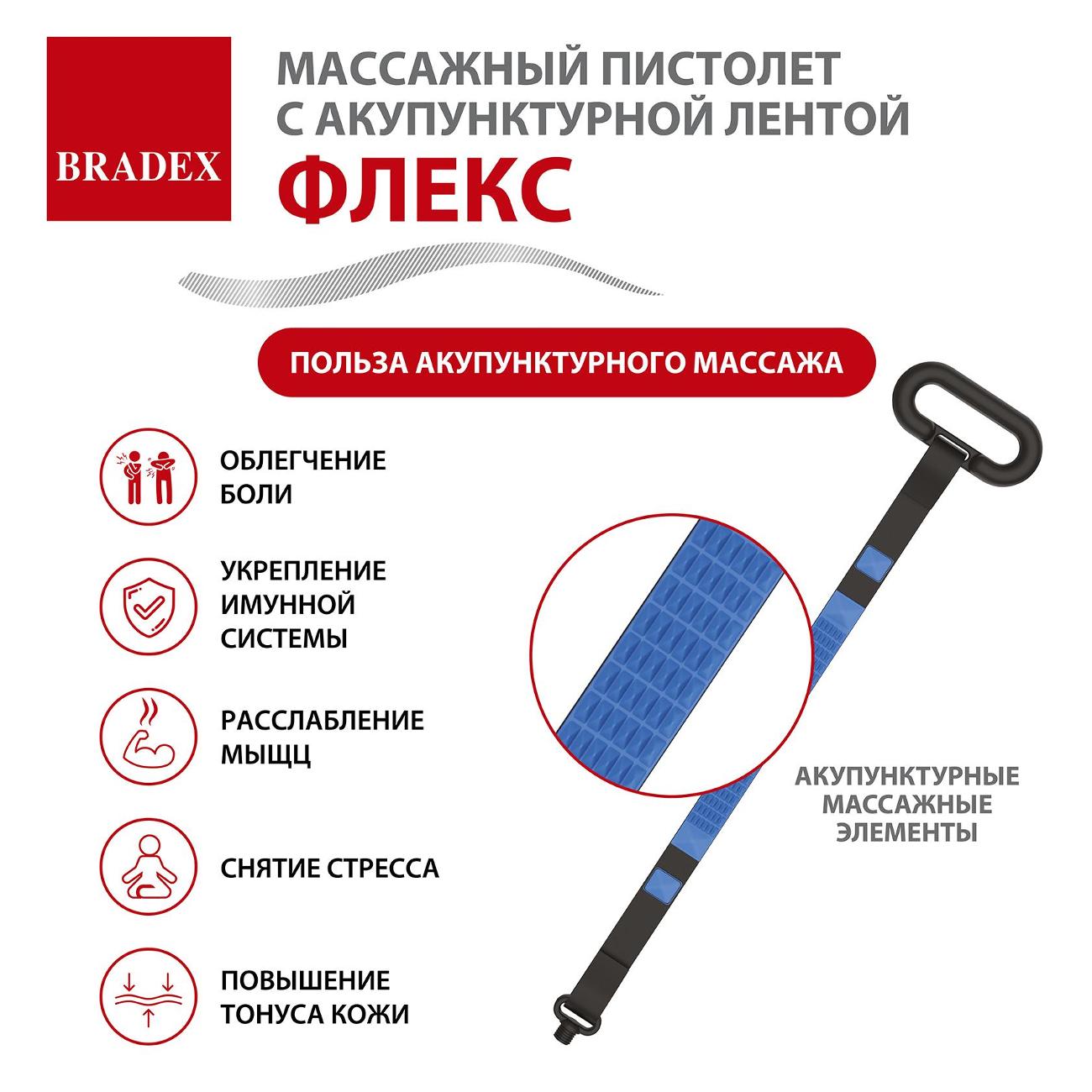 BRADEX

МАССАЖНЫЙ ПИСТОЛЕТ
С АКУПУНКТУРНОЙ ЛЕНТОЙ
ФЛЕКС

ПОЛЬЗА АКУПУНКТУРНОГО МАССАЖА

ОБЛЕГЧЕНИЕ БОЛИ

УКРЕПЛЕНИЕ ИМУННОЙ СИСТЕМЫ

РАССЛАБЛЕНИЕ МЫЩЦ

СНЯТИЕ СТРЕССА

ПОВЫШЕНИЕ ТОНУСА КОЖИ

АКУПУНКТУРНЫЕ МАССАЖНЫЕ ЭЛЕМЕНТЫ